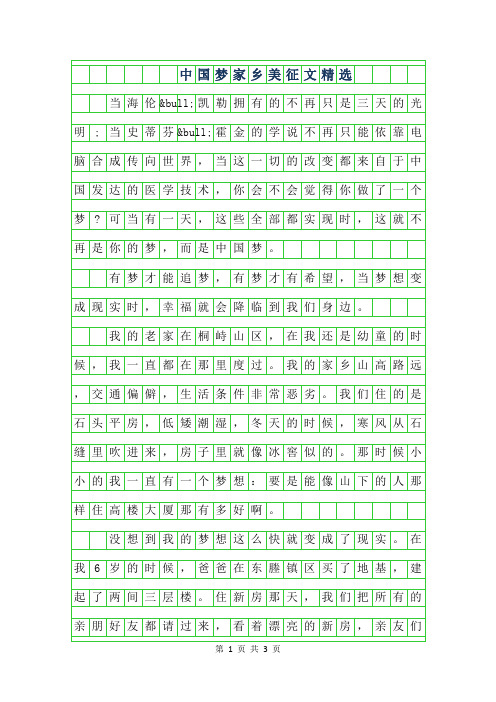 中国梦家乡美征文精选

当海伦&bull;凯勒拥有的不再只是三天的光明；当史蒂芬&bull;霍金的学说不再只能依靠电脑合成传向世界，当这一切的改变都来自于中国发达的医学技术，你会不会觉得你做了一个梦？可当有一天，这些全部都实现时，这就不再是你的梦，而是中国梦。

有梦才能追梦，有梦才有希望，当梦想变成现实时，幸福就会降临到我们身边。

我的老家在桐峙山区，在我还是幼童的时候，我一直都在那里度过。我的家乡山高路远，交通偏僻，生活条件非常恶劣。我们住的是石头平房，低矮潮湿，冬天的时候，寒风从石缝里吹进来，房子里就像冰窖似的。那时候小小的我一直有一个梦想：要是能像山下的人那样住高楼大厦那有多好啊。

没想到我的梦想这么快就变成了现实。在我6岁的时候，爸爸在东滕镇区买了地基，建起了两间三层楼。住新房那天，我们把所有的亲朋好友都请过来，看着漂亮的新房，亲友们

第 1 页 共 3 页